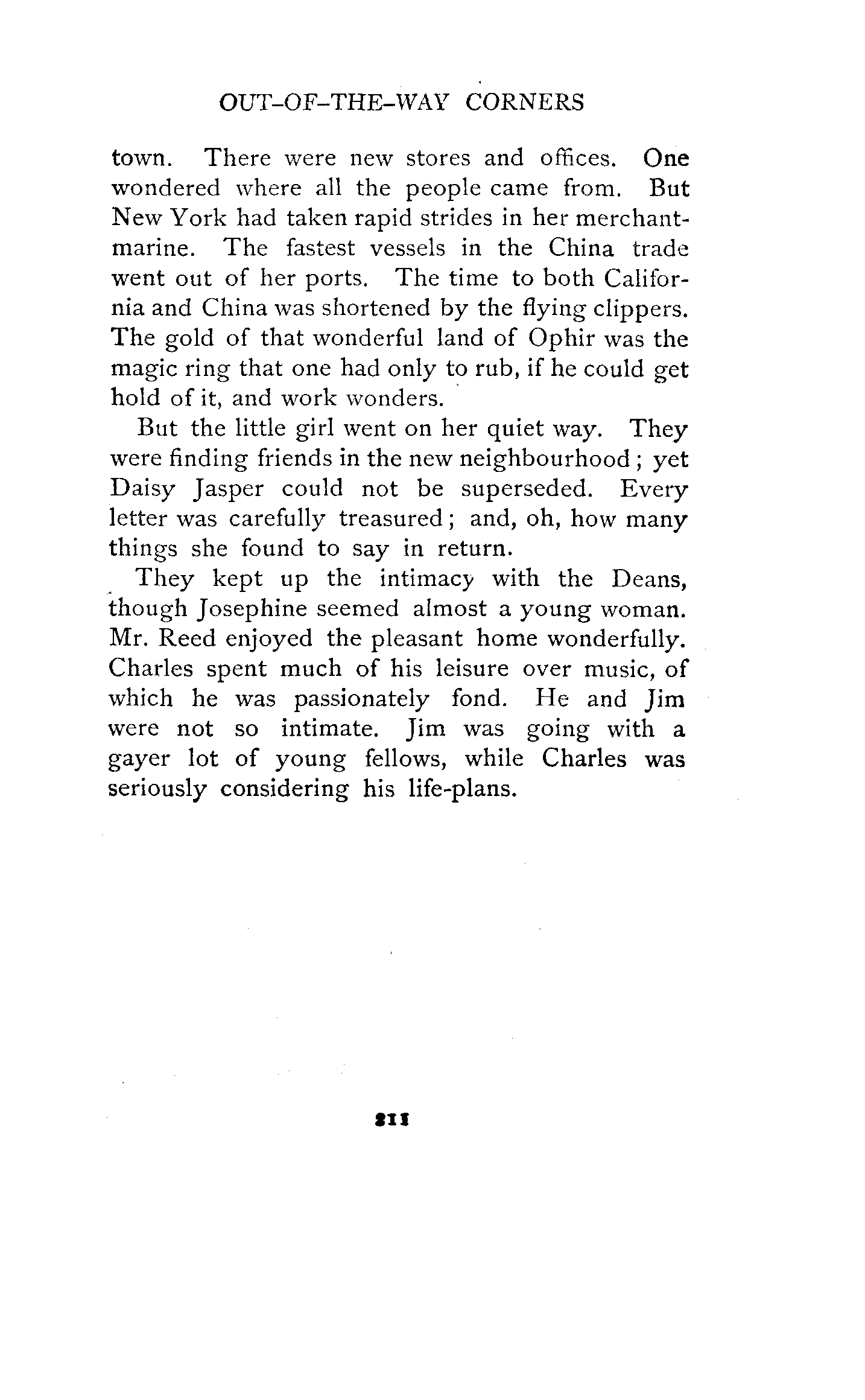 OUT-OF-THE-WAY CORNERS

town. There were new stores and offices. One wondered where all the people came from. But New York had taken rapid strides in her merchant-marine. The fastest vessels in the China trade went out of her ports. The time to both California and China was shortened by the flying clippers. The gold of that wonderful land of Ophir was the magic ring that one had only to rub, if he could get hold of it, and work wonders.

But the little girl went on her quiet way. They were finding friends in the new neighbourhood; yet Daisy Jasper could not be superseded. Every letter was carefully treasured; and, oh, how many things she found to say in return.

They kept up the intimacy with the Deans, though Josephine seemed almost a young woman. Mr. Reed enjoyed the pleasant home wonderfully. Charles spent much of his leisure over music, of which he was passionately fond. He and Jim were not so intimate. Jim was going with a gayer lot of young fellows, while Charles was seriously considering his life-plans.

211